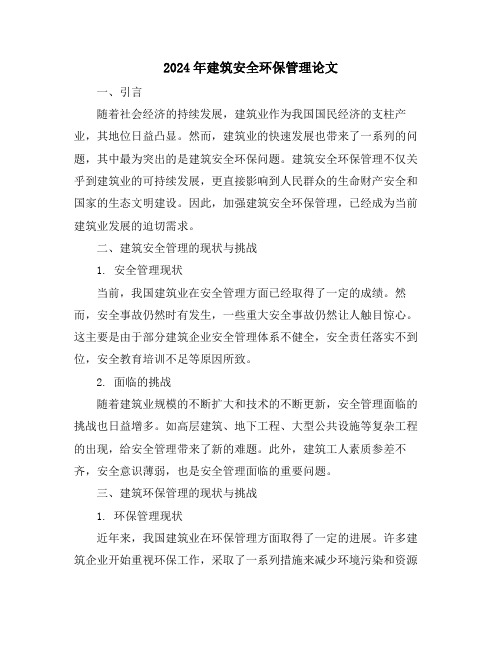 2024年建筑安全环保管理论文

一、引言

随着社会经济的持续发展，建筑业作为我国国民经济的支柱产业，其地位日益凸显。然而，建筑业的快速发展也带来了一系列的问题，其中最为突出的是建筑安全环保问题。建筑安全环保管理不仅关乎到建筑业的可持续发展，更直接影响到人民群众的生命财产安全和国家的生态文明建设。因此，加强建筑安全环保管理，已经成为当前建筑业发展的迫切需求。

二、建筑安全管理的现状与挑战

1. 安全管理现状

当前，我国建筑业在安全管理方面已经取得了一定的成绩。然而，安全事故仍然时有发生，一些重大安全事故仍然让人触目惊心。这主要是由于部分建筑企业安全管理体系不健全，安全责任落实不到位，安全教育培训不足等原因所致。

2. 面临的挑战

随着建筑业规模的不断扩大和技术的不断更新，安全管理面临的挑战也日益增多。如高层建筑、地下工程、大型公共设施等复杂工程的出现，给安全管理带来了新的难题。此外，建筑工人素质参差不齐，安全意识薄弱，也是安全管理面临的重要问题。

三、建筑环保管理的现状与挑战

1. 环保管理现状

近年来，我国建筑业在环保管理方面取得了一定的进展。许多建筑企业开始重视环保工作，采取了一系列措施来减少环境污染和资源